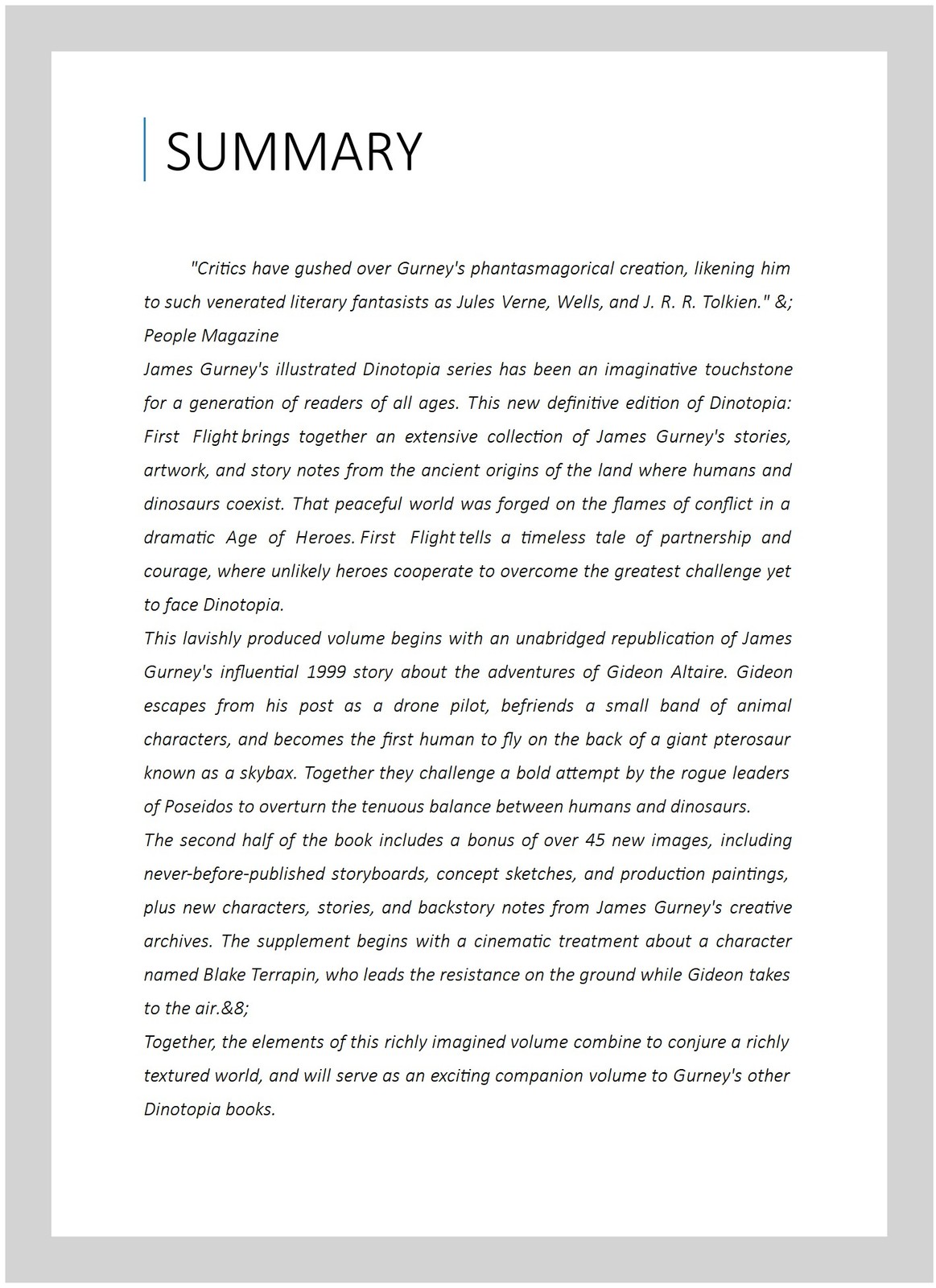 SUMMARY

"Critics have gushed over Gurney's phantasmagorical creation, likening him to such venerated literary fantasists as Jules Verne, Wells, and J. R. R. Tolkien." &; People Magazine

James Gurney's illustrated Dinotopia series has been an imaginative touchstone for a generation of readers of all ages. This new definitive edition of Dinotopia: First Flight brings together an extensive collection of James Gurney's stories, artwork, and story notes from the ancient origins of the land where humans and dinosaurs coexist. That peaceful world was forged on the flames of conflict in a dramatic Age of Heroes. First Flight tells a timeless tale of partnership and courage, where unlikely heroes cooperate to overcome the greatest challenge yet to face Dinotopia.

This lavishly produced volume begins with an unabridged republication of James Gurney's influential 1999 story about the adventures of Gideon Altaire. Gideon escapes from his post as a drone pilot, befriends a small band of animal characters, and becomes the first human to fly on the back of a giant pterosaur known as a skybax. Together they challenge a bold attempt by the rogue leaders of Poseidos to overturn the tenuous balance between humans and dinosaurs.

The second half of the book includes a bonus of over 45 new images, including never-before-published storyboards, concept sketches, and production paintings, plus new characters, stories, and backstory notes from James Gurney's creative archives. The supplement begins with a cinematic treatment about a character named Blake Terrapin, who leads the resistance on the ground while Gideon takes to the air.&8;

Together, the elements of this richly imagined volume combine to conjure a richly textured world, and will serve as an exciting companion volume to Gurney's other Dinotopia books.